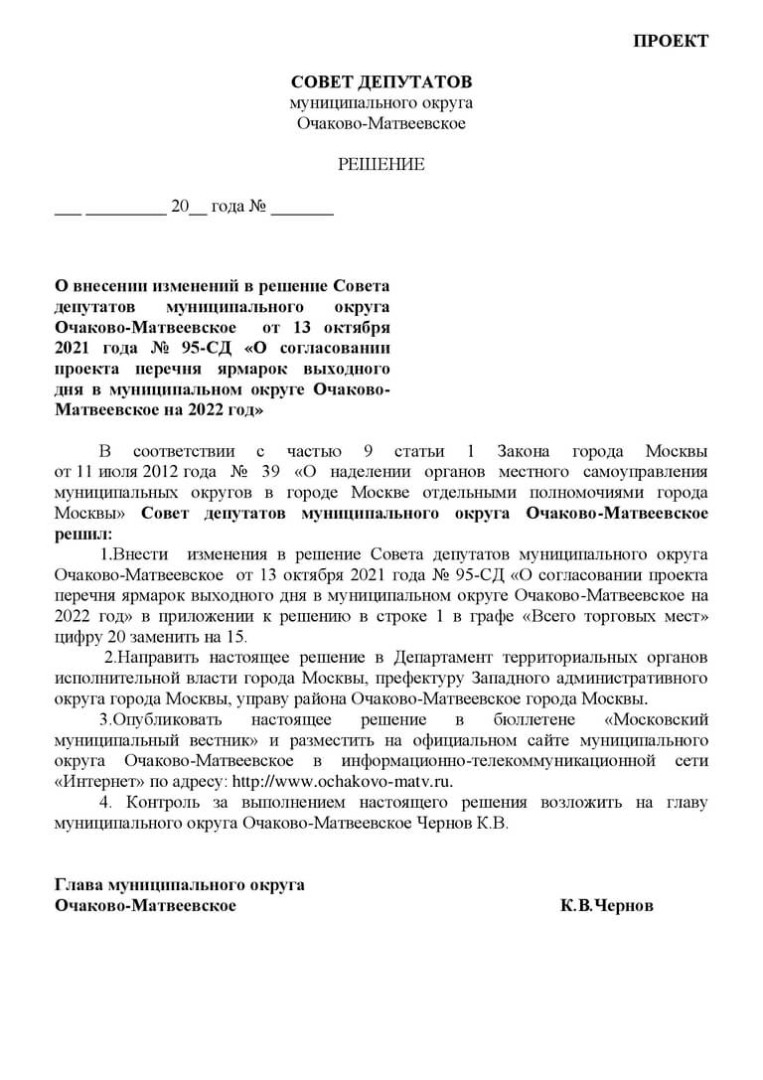 ПРОЕКТ

СОВЕТ ДЕПУТАТОВ
муниципального округа
Очаково-Матвеевское

РЕШЕНИЕ

___ _________ 20__ года № _______

О внесении изменений в решение Совета депутатов муниципального округа Очаково-Матвеевское от 13 октября 2021 года № 95-СД «О согласовании проекта перечня ярмарок выходного дня в муниципальном округе Очаково-Матвеевское на 2022 год»

В соответствии с частью 9 статьи 1 Закона города Москвы от 11 июля 2012 года № 39 «О наделении органов местного самоуправления муниципальных округов в городе Москве отдельными полномочиями города Москвы» Совет депутатов муниципального округа Очаково-Матвеевское решил:

1.Внести изменения в решение Совета депутатов муниципального округа Очаково-Матвеевское от 13 октября 2021 года № 95-СД «О согласовании проекта перечня ярмарок выходного дня в муниципальном округе Очаково-Матвеевское на 2022 год» в приложении к решению в строке 1 в графе «Всего торговых мест» цифру 20 заменить на 15.

2.Направить настоящее решение в Департамент территориальных органов исполнительной власти города Москвы, префектуру Западного административного округа города Москвы, управу района Очаково-Матвеевское города Москвы.

3.Опубликовать настоящее решение в бюллетене «Московский муниципальный вестник» и разместить на официальном сайте муниципального округа Очаково-Матвеевское в информационно-телекоммуникационной сети «Интернет» по адресу: http://www.ochakovo-matv.ru.

4. Контроль за выполнением настоящего решения возложить на главу муниципального округа Очаково-Матвеевское Чернов К.В.

Глава муниципального округа
Очаково-Матвеевское К.В.Чернов